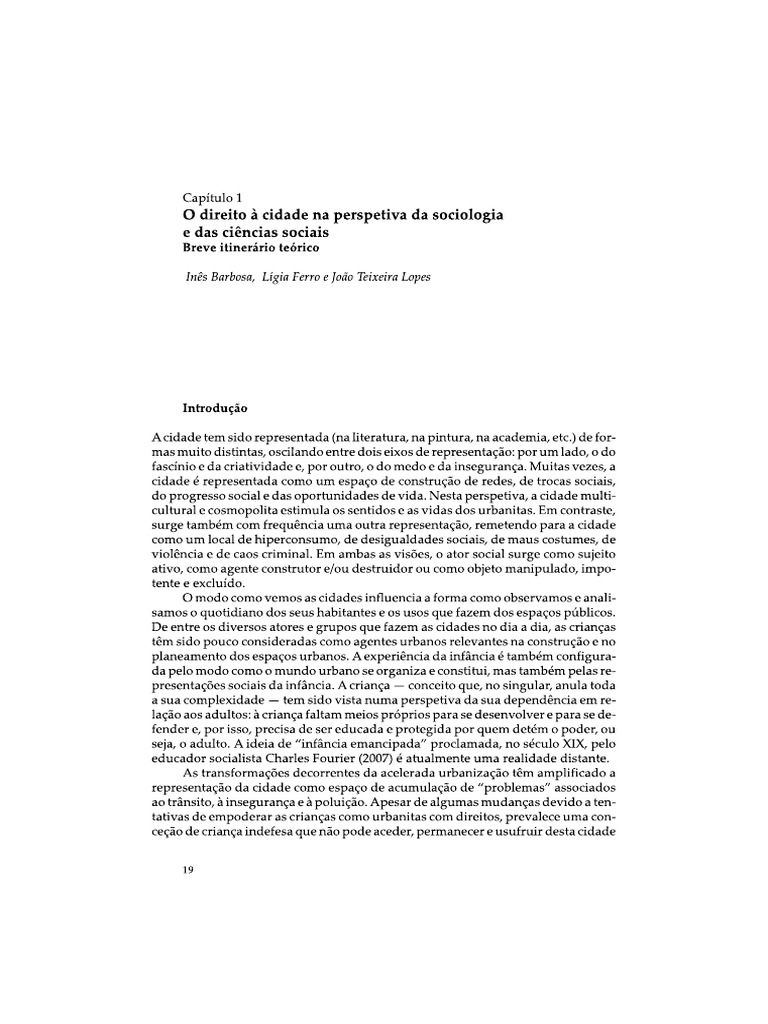 Capítulo 1
O direito à cidade na perspetiva da sociologia e das ciências sociais
Breve itinerário teórico

Inês Barbosa, Lígia Ferro e João Teixeira Lopes

Introdução

A cidade tem sido representada (na literatura, na pintura, na academia, etc.) de formas muito distintas, oscilando entre dois eixos de representação: por um lado, o do fascínio e da criatividade e, por outro, o do medo e da insegurança. Muitas vezes, a cidade é representada como um espaço de construção de redes, de trocas sociais, do progresso social e das oportunidades de vida. Nesta perspetiva, a cidade multicultural e cosmopolita estimula os sentidos e as vidas dos urbanitas. Em contraste, surge também com frequência uma outra representação, remetendo para a cidade como um local de hiperconsumo, de desigualdades sociais, de maus costumes, de violência e de caos criminal. Em ambas as visões, o ator social surge como sujeito ativo, como agente construtor e/ou destruidor ou como objeto manipulado, impotente e excluído.

O modo como vemos as cidades influencia a forma como observamos e analisamos o quotidiano dos seus habitantes e os usos que fazem dos espaços públicos. De entre os diversos atores e grupos que fazem as cidades no dia a dia, as crianças têm sido pouco consideradas como agentes urbanos relevantes na construção e no planeamento dos espaços urbanos. A experiência da infância é também configurada pelo modo como o mundo urbano se organiza e constitui, mas também pelas representações sociais da infância. A criança — conceito que, no singular, anula toda a sua complexidade — tem sido vista numa perspetiva da sua dependência em relação aos adultos: à criança faltam meios próprios para se desenvolver e para se defender e, por isso, precisa de ser educada e protegida por quem detém o poder, ou seja, o adulto. A ideia de "infância emancipada" proclamada, no século XIX, pelo educador socialista Charles Fourier (2007) é atualmente uma realidade distante.

As transformações decorrentes da acelerada urbanização têm amplificado a representação da cidade como espaço de acumulação de "problemas" associados ao trânsito, à insegurança e à poluição. Apesar de algumas mudanças devido a tentativas de empoderar as crianças como urbanitas com direitos, prevalece uma conceção de criança indefesa que não pode aceder, permanecer e usufruir desta cidade

19